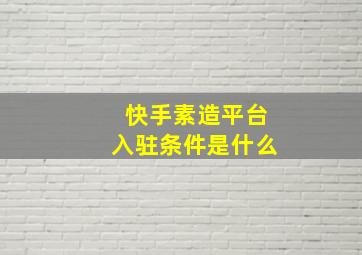 快手素造平台
入驻条件是什么